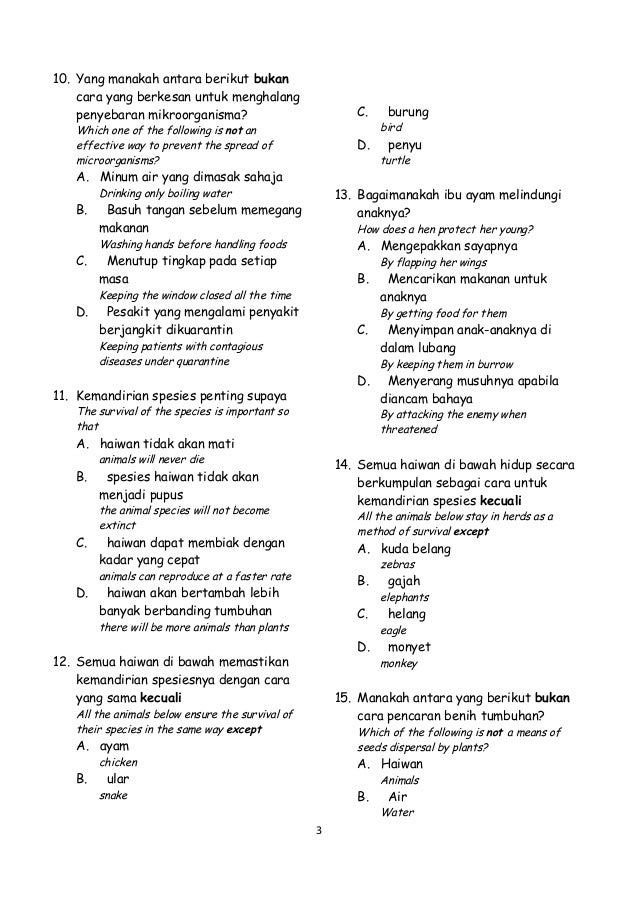 10. Yang manakah antara berikut **bukan** cara yang berkesan untuk menghalang penyebaran mikroorganisma?
*Which one of the following is **not** an effective way to prevent the spread of microorganisms?*
A. Minum air yang dimasak sahaja
*Drinking only boiling water*
B. Basuh tangan sebelum memegang makanan
*Washing hands before handling foods*
C. Menutup tingkap pada setiap masa
*Keeping the window closed all the time*
D. Pesakit yang mengalami penyakit berjangkit dikuarantin
*Keeping patients with contagious diseases under quarantine*

11. Kemandirian spesies penting supaya
*The survival of the species is important so that*
A. haiwan tidak akan mati
*animals will never die*
B. spesies haiwan tidak akan menjadi pupus
*the animal species will not become extinct*
C. haiwan dapat membiak dengan kadar yang cepat
*animals can reproduce at a faster rate*
D. haiwan akan bertambah lebih banyak berbanding tumbuhan
*there will be more animals than plants*

12. Semua haiwan di bawah memastikan kemandirian spesiesnya dengan cara yang sama **kecuali**
*All the animals below ensure the survival of their species in the same way **except***
A. ayam
*chicken*
B. ular
*snake*
C. burung
*bird*
D. penyu
*turtle*

13. Bagaimanakah ibu ayam melindungi anaknya?
*How does a hen protect her young?*
A. Mengepakkan sayapnya
*By flapping her wings*
B. Mencarikan makanan untuk anaknya
*By getting food for them*
C. Menyimpan anak-anaknya di dalam lubang
*By keeping them in burrow*
D. Menyerang musuhnya apabila diancam bahaya
*By attacking the enemy when threatened*

14. Semua haiwan di bawah hidup secara berkumpulan sebagai cara untuk kemandirian spesies **kecuali**
*All the animals below stay in herds as a method of survival **except***
A. kuda belang
*zebras*
B. gajah
*elephants*
C. helang
*eagle*
D. monyet
*monkey*

15. Manakah antara yang berikut **bukan** cara pencaran benih tumbuhan?
*Which of the following is **not** a means of seeds dispersal by plants?*
A. Haiwan
*Animals*
B. Air
*Water*

3